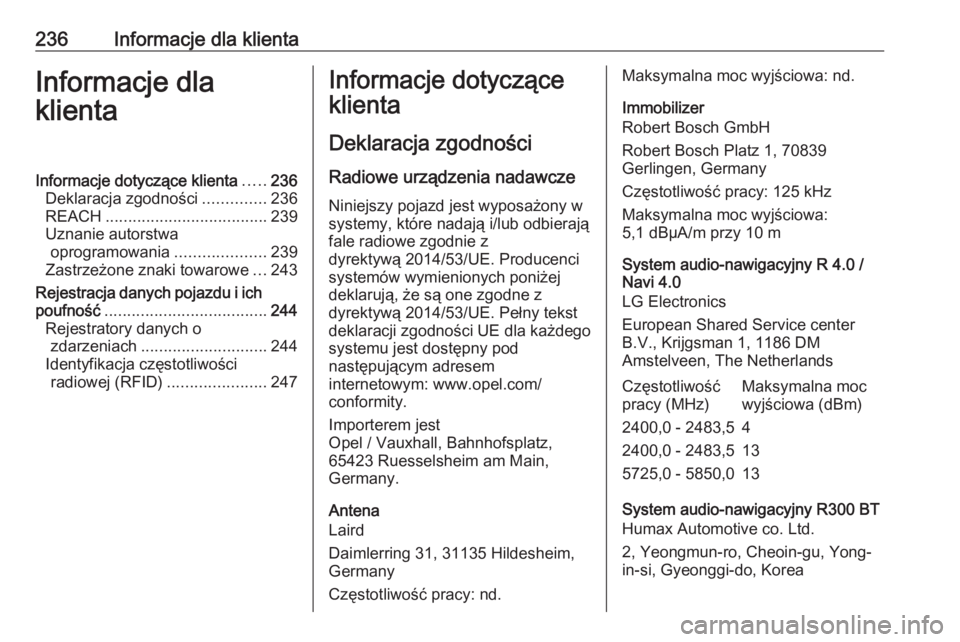 236 Informacje dla klienta

Informacje dla klienta

Informacje dotyczące klienta ..... 236
Deklaracja zgodności .............. 236
REACH .................................... 239
Uznanie autorstwa oprogramowania .................... 239
Zastrzeżone znaki towarowe ... 243
Rejestracja danych pojazdu i ich poufność .................................... 244
Rejestratory danych o zdarzeniach ............................ 244
Identyfikacja częstotliwości radiowej (RFID) ...................... 247

Informacje dotyczące klienta

Deklaracja zgodności

Radiowe urządzenia nadawcze

Niniejszy pojazd jest wyposażony w systemy, które nadają i/lub odbierają fale radiowe zgodnie z dyrektywą 2014/53/UE. Producenci systemów wymienionych poniżej deklarują, że są one zgodne z dyrektywą 2014/53/UE. Pełny tekst deklaracji zgodności UE dla każdego systemu jest dostępny pod następującym adresem internetowym: www.opel.com/conformity.

Importerem jest
Opel / Vauxhall, Bahnhofsplatz, 65423 Ruesselsheim am Main, Germany.

Antena
Laird

Daimlerring 31, 31135 Hildesheim, Germany

Częstotliwość pracy: nd.

Maksymalna moc wyjściowa: nd.

Immobilizer
Robert Bosch GmbH

Robert Bosch Platz 1, 70839 Gerlingen, Germany

Częstotliwość pracy: 125 kHz

Maksymalna moc wyjściowa: 5,1 dBµA/m przy 10 m

System audio-nawigacyjny R 4.0 / Navi 4.0
LG Electronics

European Shared Service center B.V., Krijgsman 1, 1186 DM Amstelveen, The Netherlands

| Częstotliwość pracy (MHz) | Maksymalna moc wyjściowa (dBm) |
|---|---|
| 2400,0 - 2483,5 | 4 |
| 2400,0 - 2483,5 | 13 |
| 5725,0 - 5850,0 | 13 |

System audio-nawigacyjny R300 BT
Humax Automotive co. Ltd.

2, Yeongmun-ro, Cheoin-gu, Yong-in-si, Gyeonggi-do, Korea

carmanualsonline.info